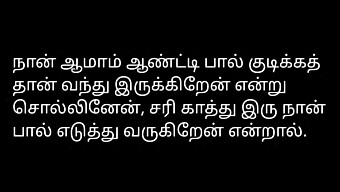 நான் ஆமாம் ஆண்ட்டி பால் குடிக்கத் தான் வந்து இருக்கிறேன் என்று சொல்லினேன், சரி காத்து இரு நான் பால் எடுத்து வருகிறேன் என்றால்.